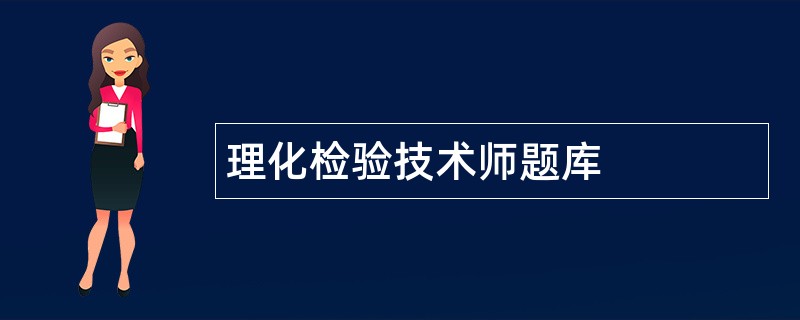 理化检验技术师题库